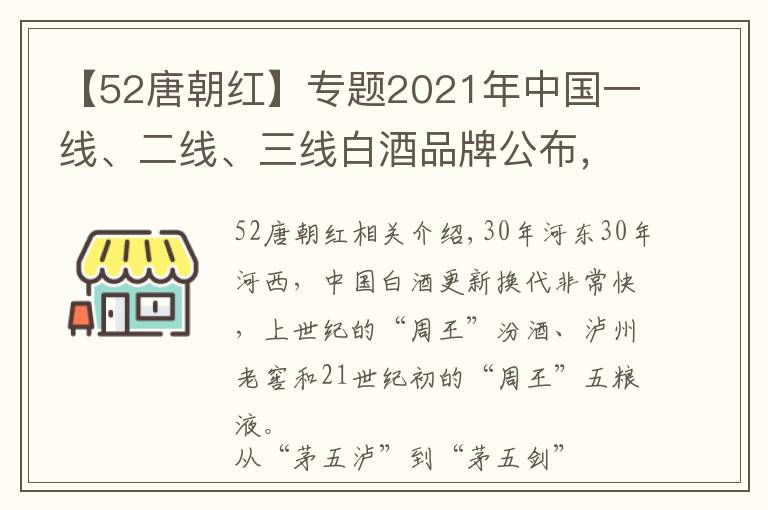 【52唐朝红】专题2021年中国一线、二线、三线白酒品牌公布，

52唐朝红相关介绍，30年河东30年河西，中国白酒更新换代非常快，上世纪的“周王”汾酒、泸州老窖和21世纪初的“周王”五粮液。
从“茅五泸”到“茅五剑”